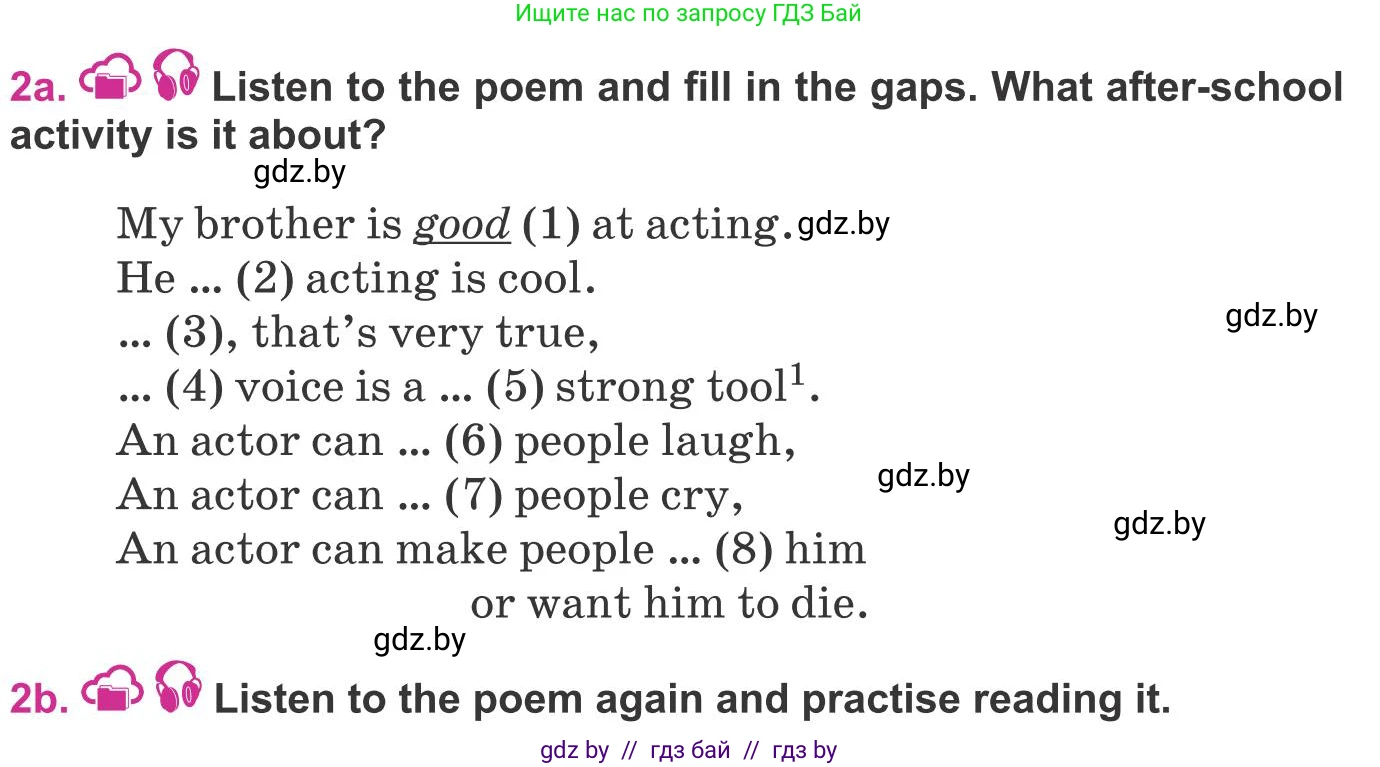 Ищите нас по запросу ГДЗ Бай

2a. Listen to the poem and fill in the gaps. What after-school activity is it about?

gdz.by

My brother is good (1) at acting. gdz.by
He ... (2) acting is cool.
... (3), that's very true,
... (4) voice is a ... (5) strong tool$^1$.
An actor can ... (6) people laugh,
An actor can ... (7) people cry,
An actor can make people ... (8) him
or want him to die.

gdz.by

gdz.by

gdz.by

gdz.by

2b. Listen to the poem again and practise reading it.

gdz by // гдз бай // гдз by